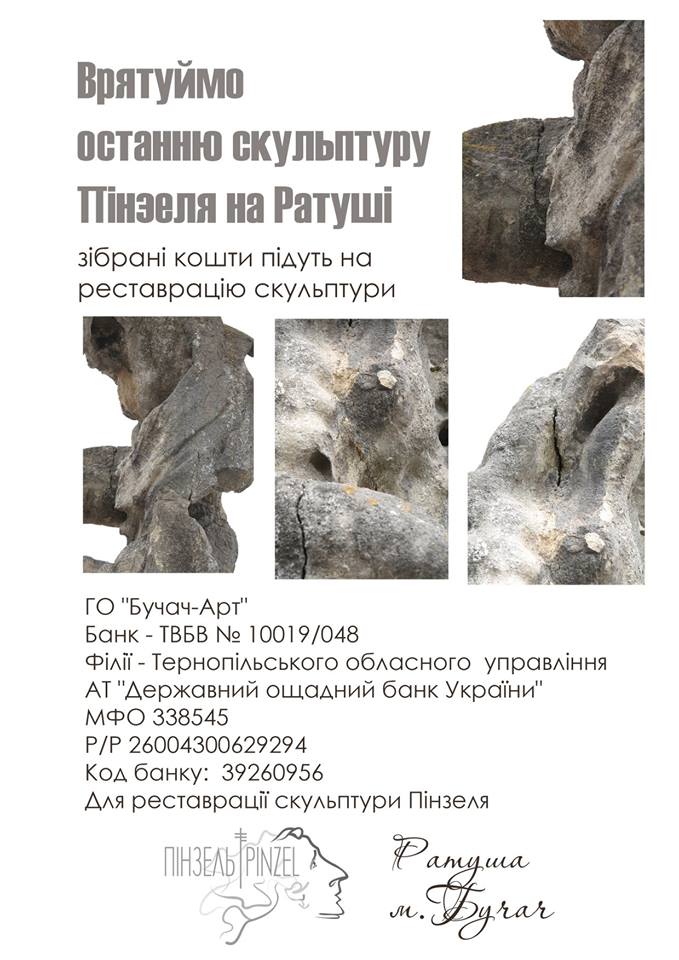 Врятуймо останню скульптуру Пінзеля на Ратуші

зібрані кошти підуть на реставрацію скульптури

ГО "Бучач-Арт"
Банк - ТВБВ № 10019/048
Філії - Тернопільського обласного управління
АТ "Державний ощадний банк України"
МФО 338545
Р/Р 26004300629294
Код банку: 39260956
Для реставрації скульптури Пінзеля

ПІНЗЕЛЬ PINZEL

Ратуша
м. Бучач